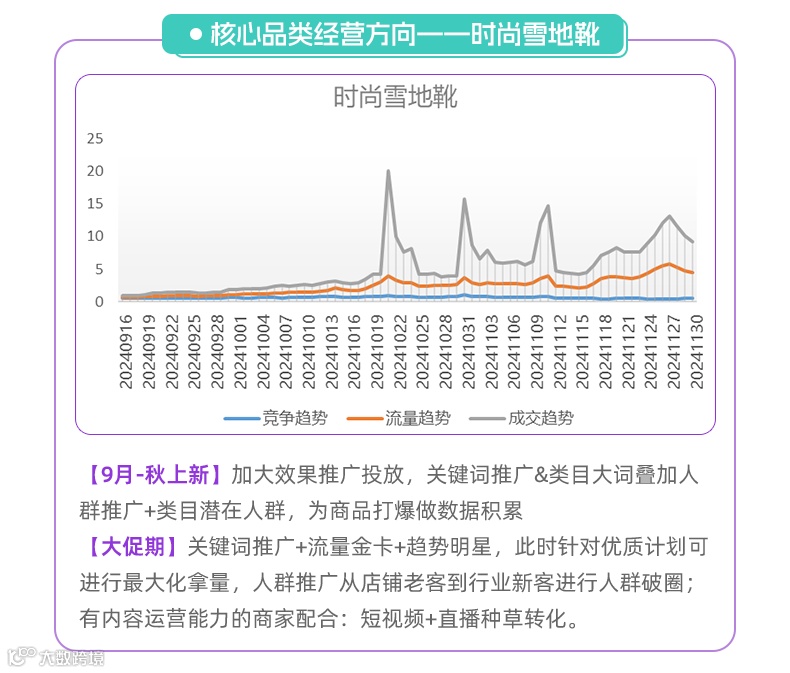 ● 核心品类经营方向——时尚雪地靴

时尚雪地靴

25
20
15
10
5
0

20240916
20240919
20240922
20240925
20240928
20241001
20241004
20241007
20241010
20241013
20241016
20241019
20241022
20241025
20241028
20241031
20241103
20241106
20241109
20241112
20241115
20241118
20241121
20241124
20241127
20241130

竞争趋势 流量趋势 成交趋势

【9月-秋上新】加大效果推广投放，关键词推广&类目大词叠加人群推广+类目潜在人群，为商品打爆做数据积累
【大促期】关键词推广+流量金卡+趋势明星，此时针对优质计划可进行最大化拿量，人群推广从店铺老客到行业新客进行人群破圈；有内容运营能力的商家配合：短视频+直播种草转化。

大数跨境